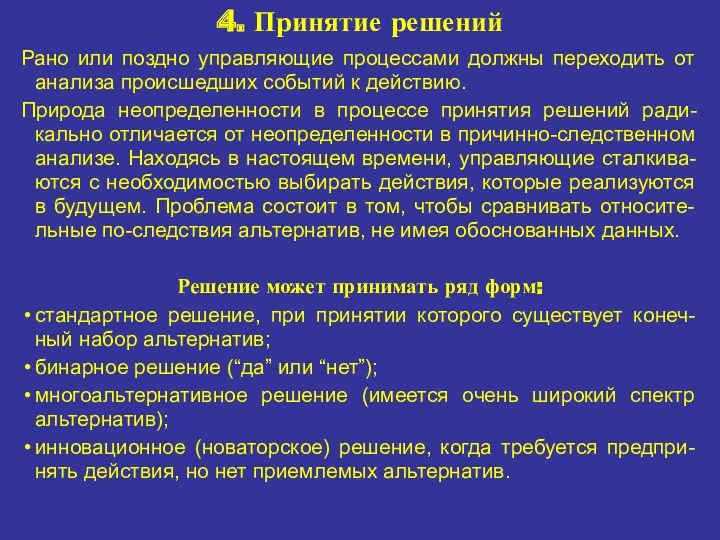 4. Принятие решений

Рано или поздно управляющие процессами должны переходить от анализа происшедших событий к действию.

Природа неопределенности в процессе принятия решений радикально отличается от неопределенности в причинно-следственном анализе. Находясь в настоящем времени, управляющие сталкиваются с необходимостью выбирать действия, которые реализуются в будущем. Проблема состоит в том, чтобы сравнивать относительные по-следствия альтернатив, не имея обоснованных данных.

Решение может принимать ряд форм:

• стандартное решение, при принятии которого существует конечный набор альтернатив;
• бинарное решение (“да” или “нет”);
• многоальтернативное решение (имеется очень широкий спектр альтернатив);
• инновационное (новаторское) решение, когда требуется предпринять действия, но нет приемлемых альтернатив.